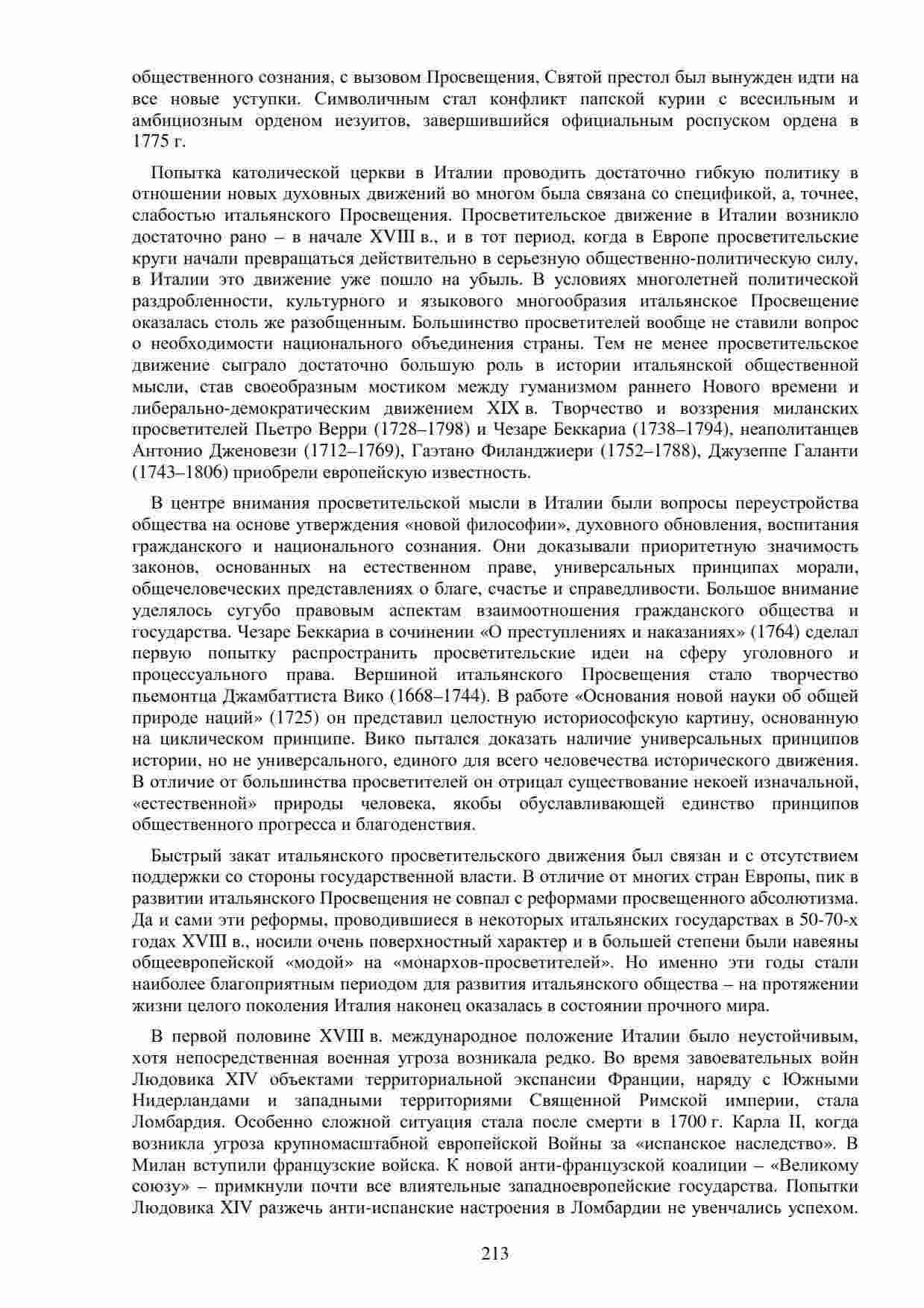 общественного сознания, с вызовом Просвещения, Святой престол был вынужден идти на все новые уступки. Символичным стал конфликт папской курии с всесильным и амбициозным орденом иезуитов, завершившийся официальным роспуском ордена в 1775 г.

Попытка католической церкви в Италии проводить достаточно гибкую политику в отношении новых духовных движений во многом была связана со спецификой, а, точнее, слабостью итальянского Просвещения. Просветительское движение в Италии возникло достаточно рано – в начале XVIII в., и в тот период, когда в Европе просветительские круги начали превращаться действительно в серьезную общественно-политическую силу, в Италии это движение уже пошло на убыль. В условиях многолетней политической раздробленности, культурного и языкового многообразия итальянское Просвещение оказалась столь же разобщенным. Большинство просветителей вообще не ставили вопрос о необходимости национального объединения страны. Тем не менее просветительское движение сыграло достаточно большую роль в истории итальянской общественной мысли, став своеобразным мостиком между гуманизмом раннего Нового времени и либерально-демократическим движением XIX в. Творчество и воззрения миланских просветителей Пьетро Верри (1728–1798) и Чезаре Беккариа (1738–1794), неаполитанцев Антонио Дженовези (1712–1769), Гаэтано Филанджиери (1752–1788), Джузеппе Галанти (1743–1806) приобрели европейскую известность.

В центре внимания просветительской мысли в Италии были вопросы переустройства общества на основе утверждения «новой философии», духовного обновления, воспитания гражданского и национального сознания. Они доказывали приоритетную значимость законов, основанных на естественном праве, универсальных принципах морали, общечеловеческих представлениях о благе, счастье и справедливости. Большое внимание уделялось сугубо правовым аспектам взаимоотношения гражданского общества и государства. Чезаре Беккариа в сочинении «О преступлениях и наказаниях» (1764) сделал первую попытку распространить просветительские идеи на сферу уголовного и процессуального права. Вершиной итальянского Просвещения стало творчество пьемонтца Джамбаттиста Вико (1668–1744). В работе «Основания новой науки об общей природе наций» (1725) он представил целостную историософскую картину, основанную на циклическом принципе. Вико пытался доказать наличие универсальных принципов истории, но не универсального, единого для всего человечества исторического движения. В отличие от большинства просветителей он отрицал существование некоей изначальной, «естественной» природы человека, якобы обуславливающей единство принципов общественного прогресса и благоденствия.

Быстрый закат итальянского просветительского движения был связан и с отсутствием поддержки со стороны государственной власти. В отличие от многих стран Европы, пик в развитии итальянского Просвещения не совпал с реформами просвещенного абсолютизма. Да и сами эти реформы, проводившиеся в некоторых итальянских государствах в 50-70-х годах XVIII в., носили очень поверхностный характер и в большей степени были навеяны общеевропейской «модой» на «монархов-просветителей». Но именно эти годы стали наиболее благоприятным периодом для развития итальянского общества – на протяжении жизни целого поколения Италия наконец оказалась в состоянии прочного мира.

В первой половине XVIII в. международное положение Италии было неустойчивым, хотя непосредственная военная угроза возникала редко. Во время завоевательных войн Людовика XIV объектами территориальной экспансии Франции, наряду с Южными Нидерландами и западными территориями Священной Римской империи, стала Ломбардия. Особенно сложной ситуация стала после смерти в 1700 г. Карла II, когда возникла угроза крупномасштабной европейской Войны за «испанское наследство». В Милан вступили французские войска. К новой анти-французской коалиции – «Великому союзу» – примкнули почти все влиятельные западноевропейские государства. Попытки Людовика XIV разжечь анти-испанские настроения в Ломбардии не увенчались успехом.

213